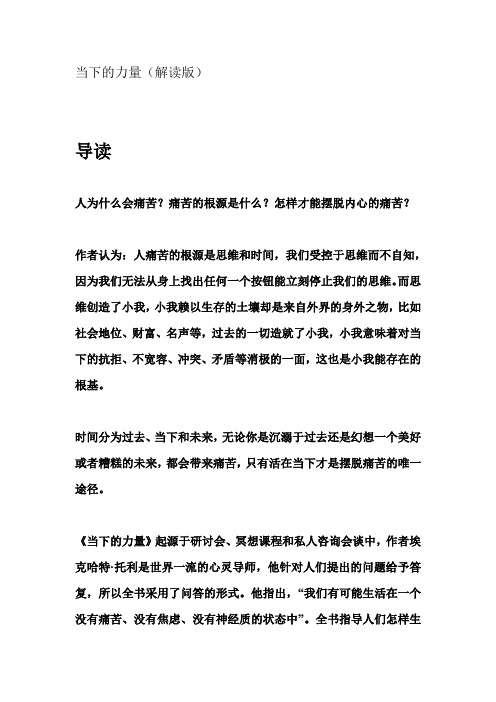 当下的力量（解读版）

导读

人为什么会痛苦？痛苦的根源是什么？怎样才能摆脱内心的痛苦？

作者认为：人痛苦的根源是思维和时间，我们受控于思维而不自知，因为我们无法从身上找出任何一个按钮能立刻停止我们的思维。而思维创造了小我，小我赖以生存的土壤却是来自外界的身外之物，比如社会地位、财富、名声等，过去的一切造就了小我，小我意味着对当下的抗拒、不宽容、冲突、矛盾等消极的一面，这也是小我能存在的根基。

时间分为过去、当下和未来，无论你是沉溺于过去还是幻想一个美好或者糟糕的未来，都会带来痛苦，只有活在当下才是摆脱痛苦的唯一途径。

《当下的力量》起源于研讨会、冥想课程和私人咨询会谈中，作者埃克哈特·托利是世界一流的心灵导师，他针对人们提出的问题给予答复，所以全书采用了问答的形式。他指出，“我们有可能生活在一个没有痛苦、没有焦虑、没有神经质的状态中”。全书指导人们怎样生